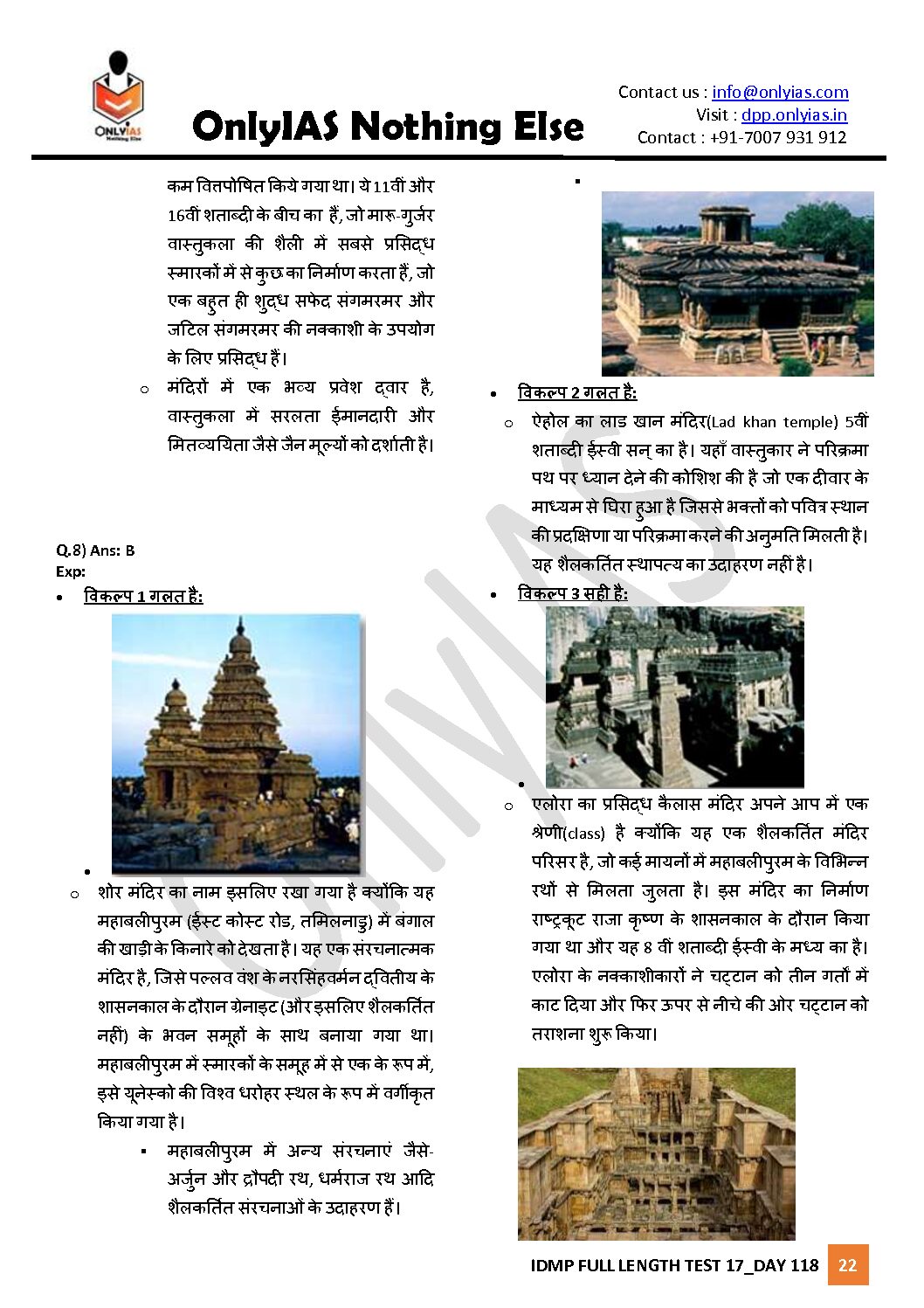 ONLYIAS Nothing Else

OnlyIAS Nothing Else

Contact us : info@onlyias.com
Visit : dpp.onlyias.in
Contact : +91-7007 931 912

कम वित्तपोषित किये गया था। ये 11वीं और 16वीं शताब्दी के बीच का हैं, जो मारू-गुर्जर वास्तुकला की शैली में सबसे प्रसिद्ध स्मारकों में से कुछ का निर्माण करता हैं, जो एक बहुत ही शुद्ध सफेद संगमरमर और जटिल संगमरमर की नक्काशी के उपयोग के लिए प्रसिद्ध हैं।

o मंदिरों में एक भव्य प्रवेश द्वार है, वास्तुकला में सरलता ईमानदारी और मितव्ययिता जैसे जैन मूल्यों को दर्शाती है।

Q.8) Ans: B
Exp:

• विकल्प 1 गलत है:

o शोर मंदिर का नाम इसलिए रखा गया है क्योंकि यह महाबलीपुरम (ईस्ट कोस्ट रोड, तमिलनाडु) में बंगाल की खाड़ी के किनारे को देखता है। यह एक संरचनात्मक मंदिर है, जिसे पल्लव वंश के नरसिंहवर्मन द्वितीय के शासनकाल के दौरान ग्रेनाइट (और इसलिए शैलकर्तित नहीं) के भवन समूहों के साथ बनाया गया था। महाबलीपुरम में स्मारकों के समूह में से एक के रूप में, इसे यूनेस्को की विश्व धरोहर स्थल के रूप में वर्गीकृत किया गया है।

▪ महाबलीपुरम में अन्य संरचनाएं जैसे- अर्जुन और द्रौपदी रथ, धर्मराज रथ आदि शैलकर्तित संरचनाओं के उदाहरण हैं।

• विकल्प 2 गलत है:

o ऐहोल का लाड खान मंदिर(Lad khan temple) 5वीं शताब्दी ईस्वी सन् का है। यहाँ वास्तुकार ने परिक्रमा पथ पर ध्यान देने की कोशिश की है जो एक दीवार के माध्यम से घिरा हुआ है जिससे भक्तों को पवित्र स्थान की प्रदक्षिणा या परिक्रमा करने की अनुमति मिलती है। यह शैलकर्तित स्थापत्य का उदाहरण नहीं है।

• विकल्प 3 सही है:

o एलोरा का प्रसिद्ध कैलास मंदिर अपने आप में एक श्रेणी(class) है क्योंकि यह एक शैलकर्तित मंदिर परिसर है, जो कई मायनों में महाबलीपुरम के विभिन्न रथों से मिलता जुलता है। इस मंदिर का निर्माण राष्ट्रकूट राजा कृष्ण के शासनकाल के दौरान किया गया था और यह 8 वीं शताब्दी ईस्वी के मध्य का है। एलोरा के नक्काशीकारों ने चट्टान को तीन गर्तों में काट दिया और फिर ऊपर से नीचे की ओर चट्टान को तराशना शुरू किया।

IDMP FULL LENGTH TEST 17_DAY 118 22